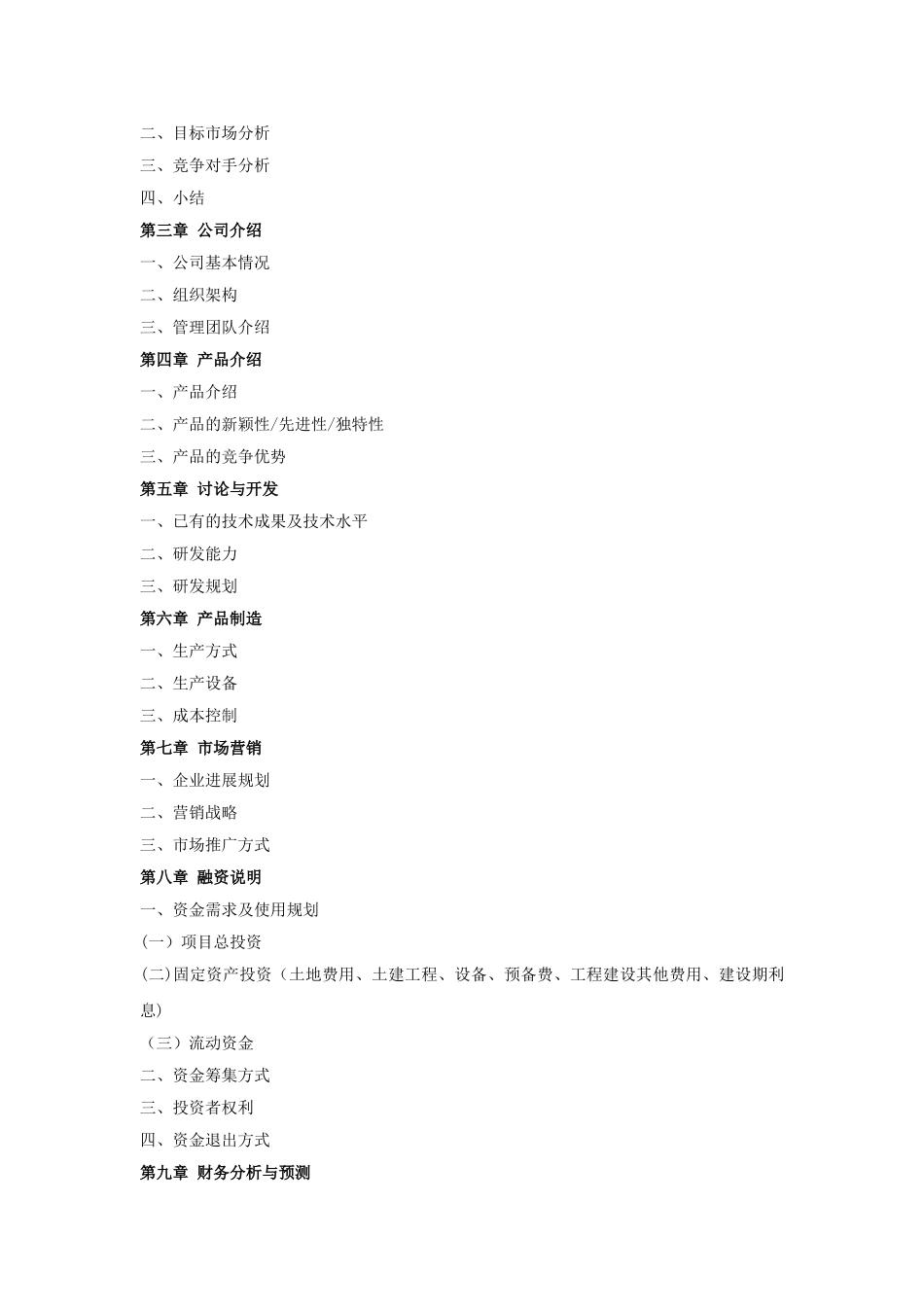 二、目标市场分析
三、竞争对手分析
四、小结
第三章 公司介绍
一、公司基本情况
二、组织架构
三、管理团队介绍
第四章 产品介绍
一、产品介绍
二、产品的新颖性/先进性/独特性
三、产品的竞争优势
第五章 讨论与开发
一、已有的技术成果及技术水平
二、研发能力
三、研发规划
第六章 产品制造
一、生产方式
二、生产设备
三、成本控制
第七章 市场营销
一、企业进展规划
二、营销战略
三、市场推广方式
第八章 融资说明
一、资金需求及使用规划
(一）项目总投资
(二)固定资产投资（土地费用、土建工程、设备、预备费、工程建设其他费用、建设期利息)
（三）流动资金
二、资金筹集方式
三、投资者权利
四、资金退出方式
第九章 财务分析与预测